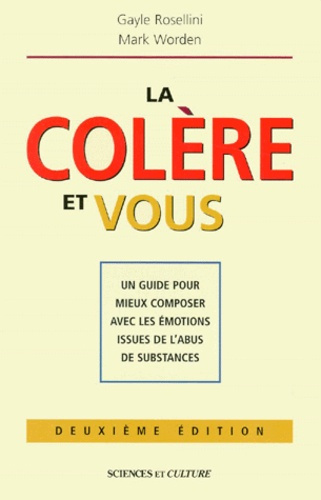 Gayle Rosellini
Mark Worden

LA
COLÈRE
ET VOUS

UN GUIDE POUR MIEUX COMPOSER AVEC LES ÉMOTIONS ISSUES DE L'ABUS DE SUBSTANCES

DEUXIÈME ÉDITION

SCIENCES ET CULTURE